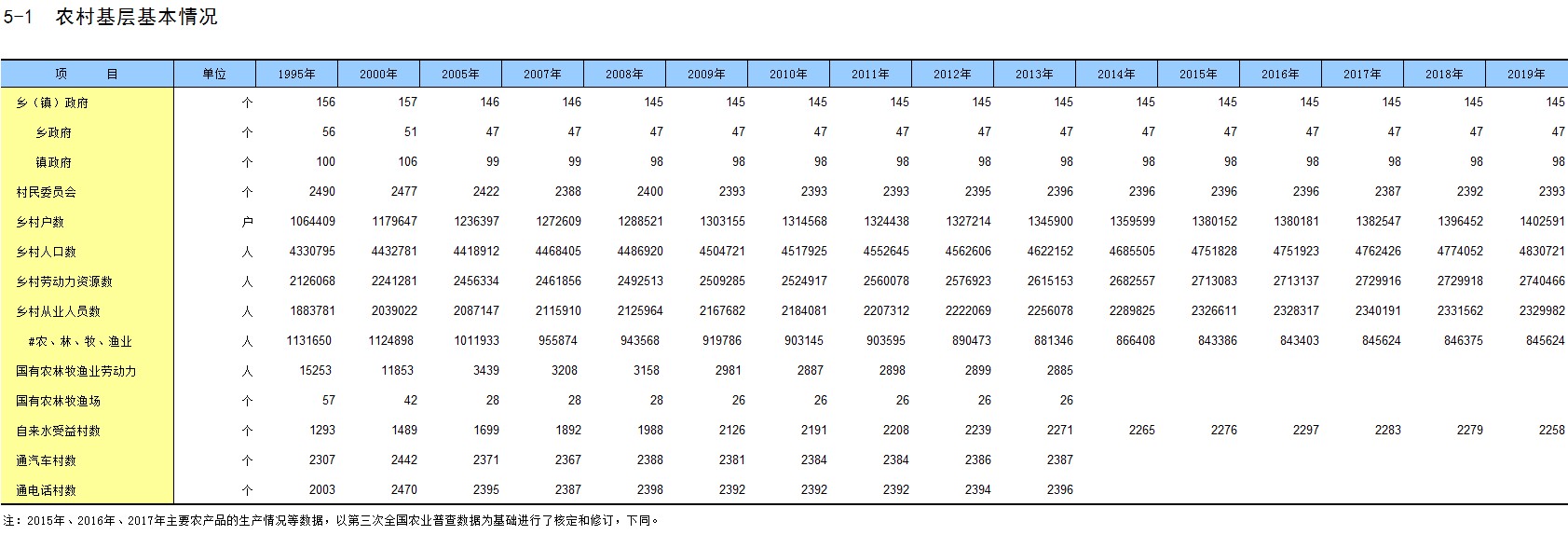 5-1　农村基层基本情况

| 项　　目 | 单位 | 1995年 | 2000年 | 2005年 | 2007年 | 2008年 | 2009年 | 2010年 | 2011年 | 2012年 | 2013年 | 2014年 | 2015年 | 2016年 | 2017年 | 2018年 | 2019年 |
|---|---|---|---|---|---|---|---|---|---|---|---|---|---|---|---|---|---|
| 乡（镇）政府 | 个 | 156 | 157 | 146 | 146 | 145 | 145 | 145 | 145 | 145 | 145 | 145 | 145 | 145 | 145 | 145 | 145 |
| 乡政府 | 个 | 56 | 51 | 47 | 47 | 47 | 47 | 47 | 47 | 47 | 47 | 47 | 47 | 47 | 47 | 47 | 47 |
| 镇政府 | 个 | 100 | 106 | 99 | 99 | 98 | 98 | 98 | 98 | 98 | 98 | 98 | 98 | 98 | 98 | 98 | 98 |
| 村民委员会 | 个 | 2490 | 2477 | 2422 | 2388 | 2400 | 2393 | 2393 | 2393 | 2395 | 2396 | 2396 | 2396 | 2396 | 2387 | 2392 | 2393 |
| 乡村户数 | 户 | 1064409 | 1179647 | 1236397 | 1272609 | 1288521 | 1303155 | 1314568 | 1324438 | 1327214 | 1345900 | 1359599 | 1380152 | 1380181 | 1382547 | 1396452 | 1402591 |
| 乡村人口数 | 人 | 4330795 | 4432781 | 4418912 | 4468405 | 4486920 | 4504721 | 4517925 | 4552645 | 4562606 | 4622152 | 4685505 | 4751828 | 4751923 | 4762426 | 4774052 | 4830721 |
| 乡村劳动力资源数 | 人 | 2126068 | 2241281 | 2456334 | 2461856 | 2492513 | 2509285 | 2524917 | 2560078 | 2576923 | 2615153 | 2682557 | 2713083 | 2713137 | 2729916 | 2729918 | 2740466 |
| 乡村从业人员数 | 人 | 1883781 | 2039022 | 2087147 | 2115910 | 2125964 | 2167682 | 2184081 | 2207312 | 2222069 | 2256078 | 2289825 | 2326611 | 2328317 | 2340191 | 2331562 | 2329982 |
| #农、林、牧、渔业 | 人 | 1131650 | 1124898 | 1011933 | 955874 | 943568 | 919786 | 903145 | 903595 | 890473 | 881346 | 866408 | 843386 | 843403 | 845624 | 846375 | 845624 |
| 国有农林牧渔业劳动力 | 人 | 15253 | 11853 | 3439 | 3208 | 3158 | 2981 | 2887 | 2898 | 2899 | 2885 | | | | | | |
| 国有农林牧渔场 | 个 | 57 | 42 | 28 | 28 | 28 | 26 | 26 | 26 | 26 | 26 | | | | | | |
| 自来水受益村数 | 个 | 1293 | 1489 | 1699 | 1892 | 1988 | 2126 | 2191 | 2208 | 2239 | 2271 | 2265 | 2276 | 2297 | 2283 | 2279 | 2258 |
| 通汽车村数 | 个 | 2307 | 2442 | 2371 | 2367 | 2388 | 2381 | 2384 | 2384 | 2386 | 2387 | | | | | | |
| 通电话村数 | 个 | 2003 | 2470 | 2395 | 2387 | 2398 | 2392 | 2392 | 2392 | 2394 | 2396 | | | | | | |

注：2015年、2016年、2017年主要农产品的生产情况等数据，以第三次全国农业普查数据为基础进行了核定和修订，下同。